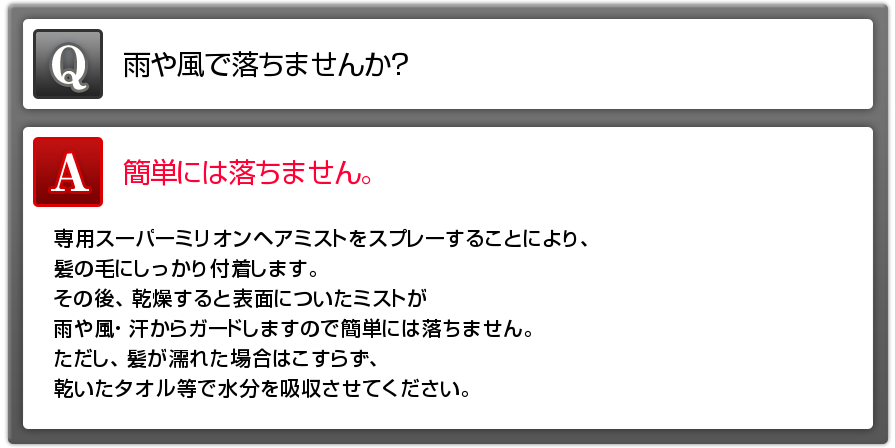 Q

雨や風で落ちませんか?

A

簡単には落ちません。

専用スーパーミリオンヘアミストをスプレーすることにより、
髪の毛にしっかり付着します。
その後、乾燥すると表面についたミストが
雨や風・汗からガードしますので簡単には落ちません。
ただし、髪が濡れた場合はこすらず、
乾いたタオル等で水分を吸収させてください。